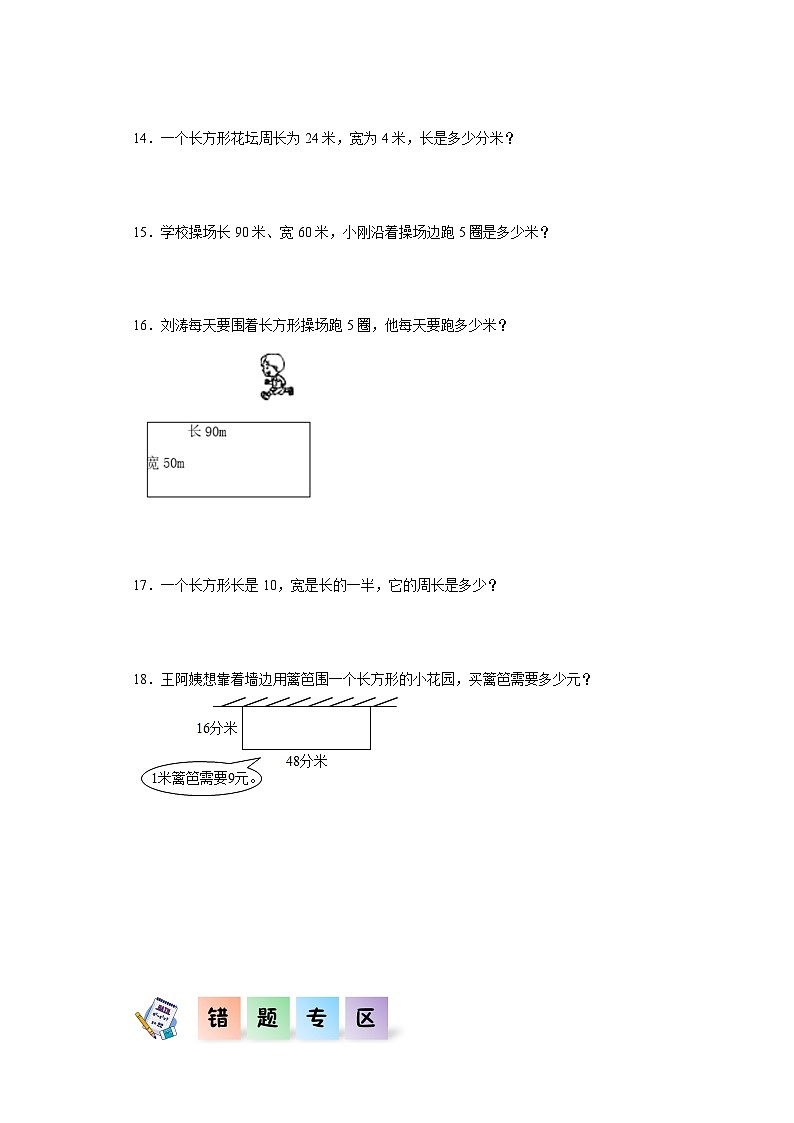 14．一个长方形花坛周长为 24 米，宽为 4 米，长是多少分米？

15．学校操场长 90 米、宽 60 米，小刚沿着操场边跑 5 圈是多少米？

16．刘涛每天要围着长方形操场跑 5 圈，他每天要跑多少米？

长 90m

宽 50m

17．一个长方形长是 10，宽是长的一半，它的周长是多少？

18．王阿姨想靠着墙边用篱笆围一个长方形的小花园，买篱笆需要多少元？

16分米

48分米

1米篱笆需要9元。

错 题 专 区